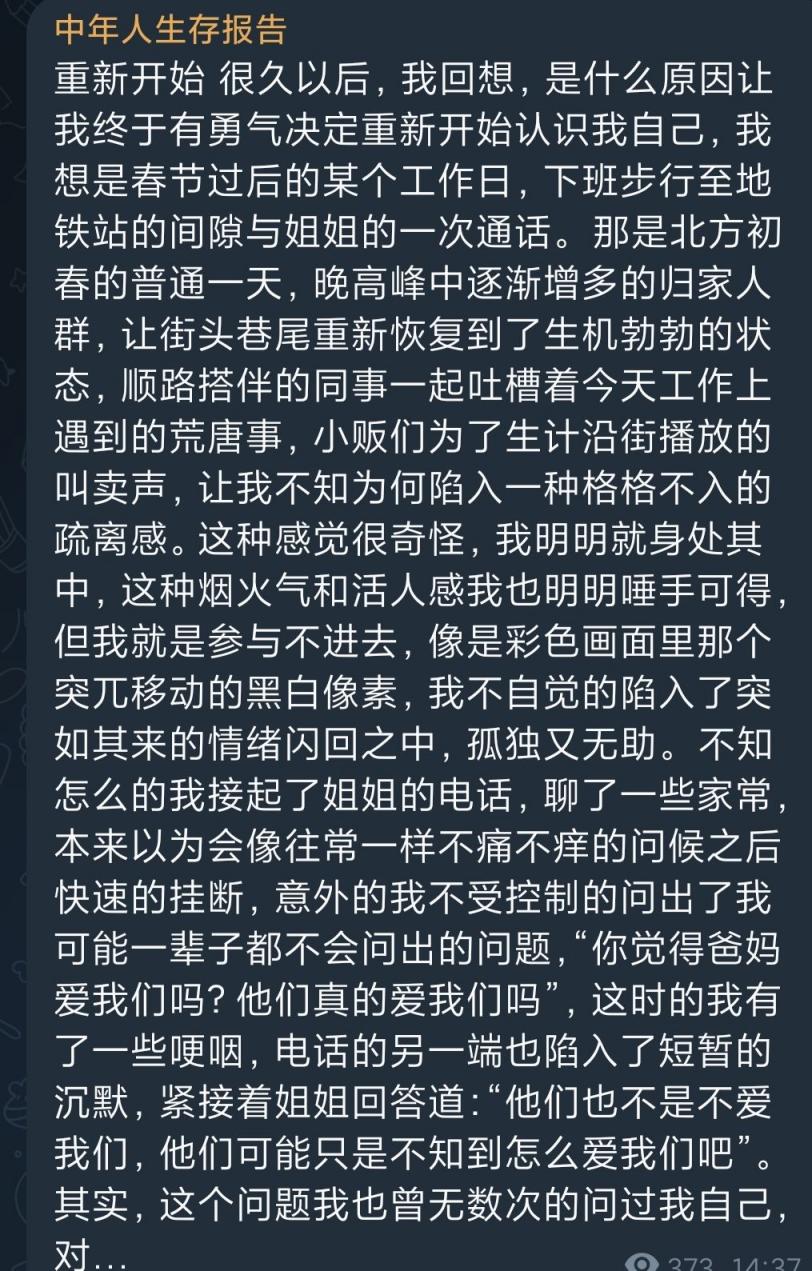 中年人生存报告
重新开始 很久以后，我回想，是什么原因让我终于有勇气决定重新开始认识我自己，我想是春节过后的某个工作日，下班步行至地铁站的间隙与姐姐的一次通话。那是北方初春的普通一天，晚高峰中逐渐增多的归家人群，让街头巷尾重新恢复到了生机勃勃的状态，顺路搭伴的同事一起吐槽着今天工作上遇到的荒唐事，小贩们为了生计沿街播放的叫卖声，让我不知为何陷入一种格格不入的疏离感。这种感觉很奇怪，我明明就身处其中，这种烟火气和活人感我也明明唾手可得，但我就是参与不进去，像是彩色画面里那个突兀移动的黑白像素，我不自觉的陷入了突如其来的情绪闪回之中，孤独又无助。不知怎么的我接起了姐姐的电话，聊了一些家常，本来以为会像往常一样不痛不痒的问候之后快速的挂断，意外的我不受控制的问出了我可能一辈子都不会问出的问题，“你觉得爸妈爱我们吗？他们真的爱我们吗”，这时的我有了一些哽咽，电话的另一端也陷入了短暂的沉默，紧接着姐姐回答道：“他们也不是不爱我们，他们可能只是不知到怎么爱我们吧”。其实，这个问题我也曾无数次的问过我自己，对...
373 14:37